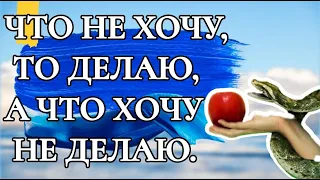 ЧТО НЕ ХОЧУ,
ТО ДЕЛАЮ,
А ЧТО ХОЧУ
НЕ ДЕЛАЮ.